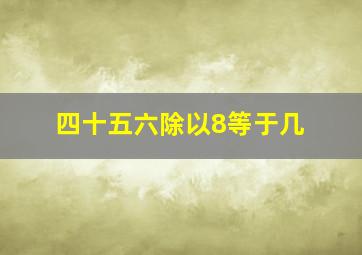 四十五六除以8等于几